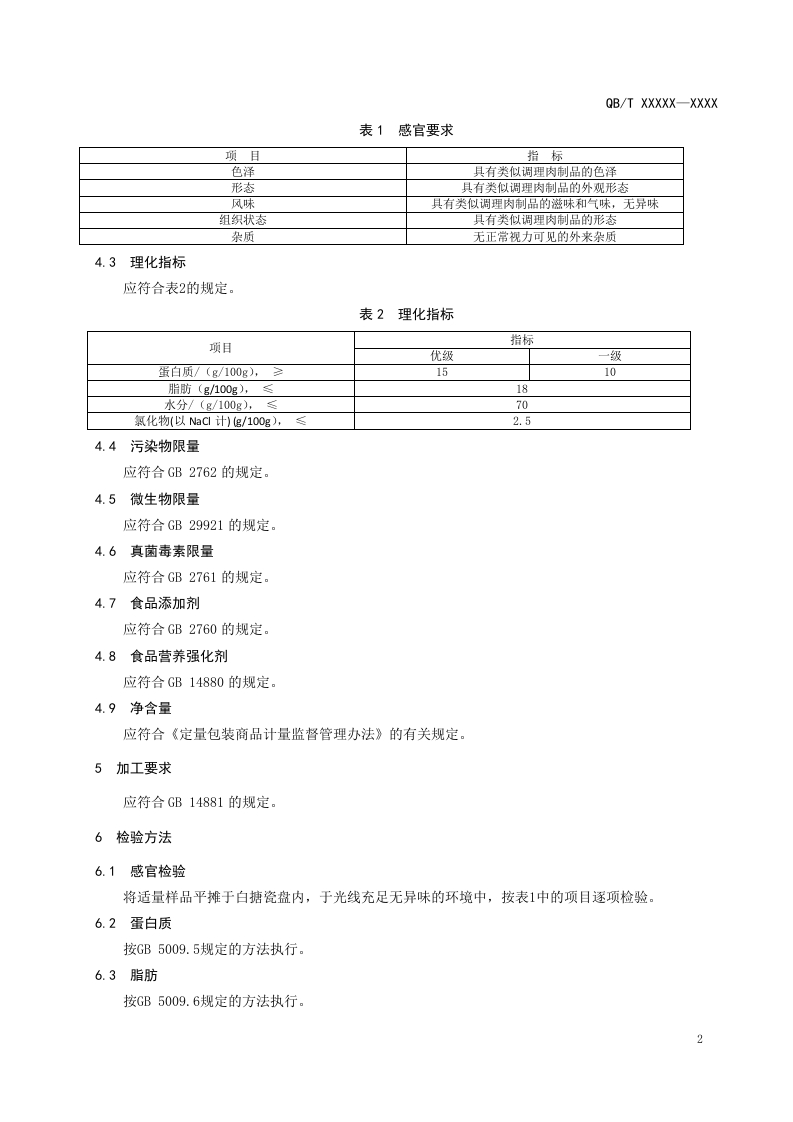 QB/T XXXXX—XXXX

表 1 感官要求

| 项 目 | 指 标 |
|---|---|
| 色泽 | 具有类似调理肉制品的色泽 |
| 形态 | 具有类似调理肉制品的外观形态 |
| 风味 | 具有类似调理肉制品的滋味和气味，无异味 |
| 组织状态 | 具有类似调理肉制品的形态 |
| 杂质 | 无正常视力可见的外来杂质 |

4.3 理化指标

应符合表2的规定。

表 2 理化指标

| 项目 | 指标 | |
|---|---|---|
| | 优级 | 一级 |
| 蛋白质/（g/100g）， ≥ | 15 | 10 |
| 脂肪（g/100g）， ≤ | 18 | |
| 水分/（g/100g）， ≤ | 70 | |
| 氯化物(以 NaCl 计)(g/100g)， ≤ | 2.5 | |

4.4 污染物限量

应符合 GB 2762 的规定。

4.5 微生物限量

应符合 GB 29921 的规定。

4.6 真菌毒素限量

应符合 GB 2761 的规定。

4.7 食品添加剂

应符合 GB 2760 的规定。

4.8 食品营养强化剂

应符合 GB 14880 的规定。

4.9 净含量

应符合《定量包装商品计量监督管理办法》的有关规定。

5 加工要求

应符合 GB 14881 的规定。

6 检验方法

6.1 感官检验

将适量样品平摊于白搪瓷盘内，于光线充足无异味的环境中，按表1中的项目逐项检验。

6.2 蛋白质

按GB 5009.5规定的方法执行。

6.3 脂肪

按GB 5009.6规定的方法执行。

2